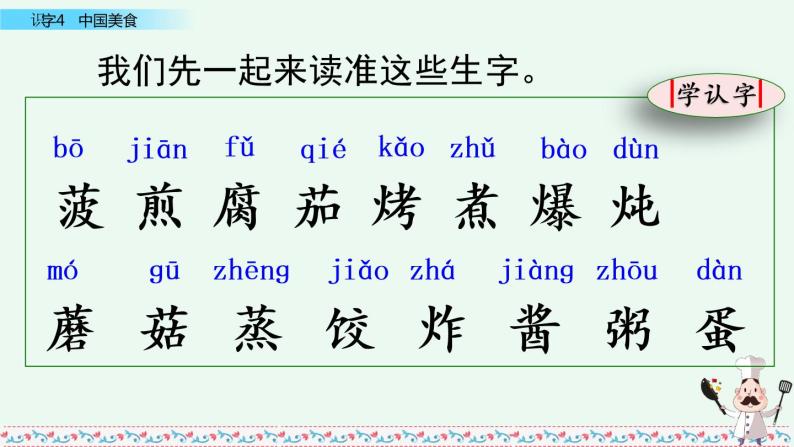 识字4 中国美食

我们先一起来读准这些生字。

学认字

bō jiān fǔ qié kǎo zhǔ bào dùn
菠 煎 腐 茄 烤 煮 爆 炖

mó gū zhēng jiǎo zhá jiàng zhōu dàn
蘑 菇 蒸 饺 炸 酱 粥 蛋